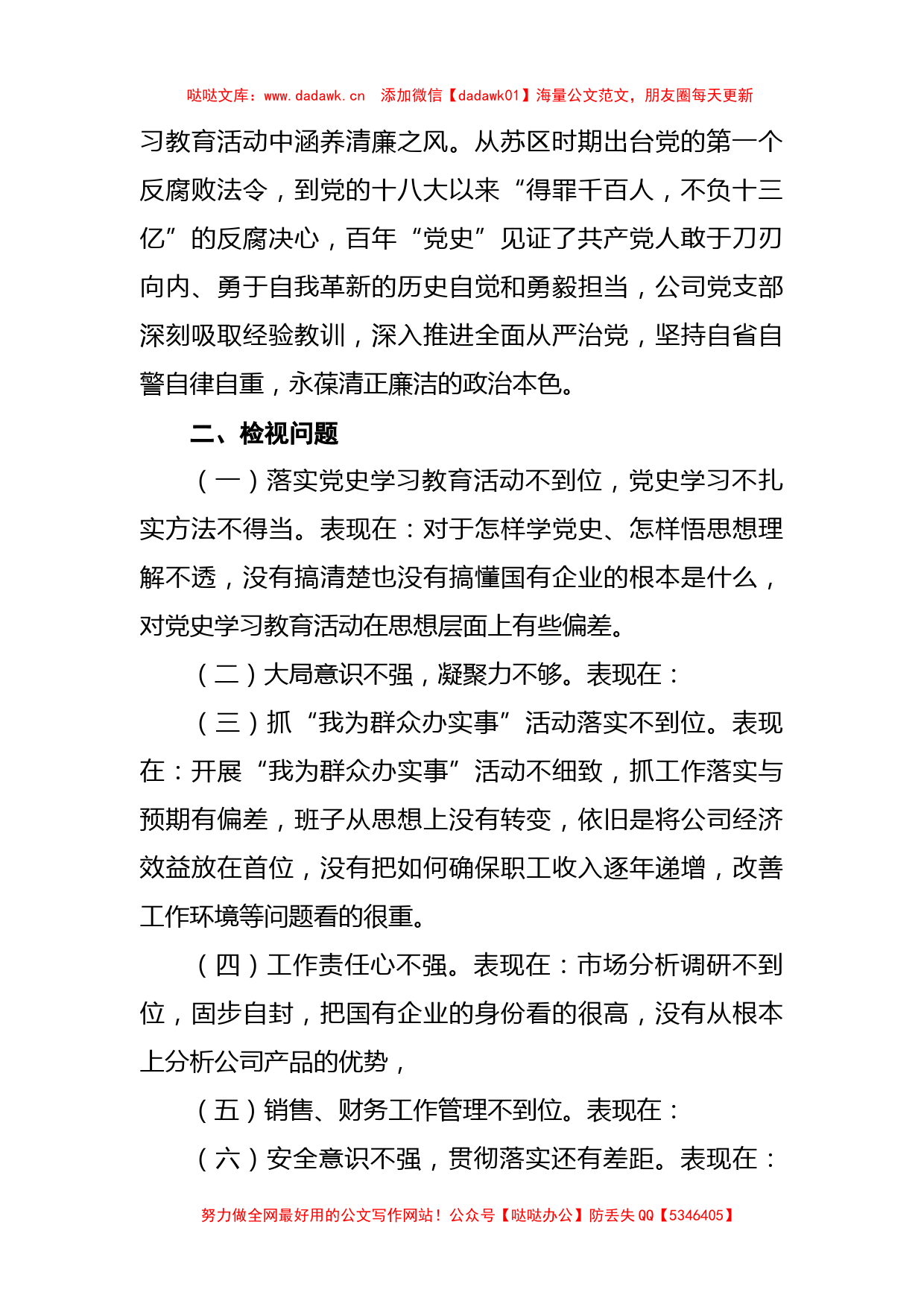 哒哒文库：www.dadawk.cn 添加微信【dadawk01】海量公文范文，朋友圈每天更新

习教育活动中涵养清廉之风。从苏区时期出台党的第一个反腐败法令，到党的十八大以来“得罪千百人，不负十三亿”的反腐决心，百年“党史”见证了共产党人敢于刀刃向内、勇于自我革新的历史自觉和勇毅担当，公司党支部深刻吸取经验教训，深入推进全面从严治党，坚持自省自警自律自重，永葆清正廉洁的政治本色。

二、检视问题

（一）落实党史学习教育活动不到位，党史学习不扎实方法不得当。表现在：对于怎样学党史、怎样悟思想理解不透，没有搞清楚也没有搞懂国有企业的根本是什么，对党史学习教育活动在思想层面上有些偏差。

（二）大局意识不强，凝聚力不够。表现在：

（三）抓“我为群众办实事”活动落实不到位。表现在：开展“我为群众办实事”活动不细致，抓工作落实与预期有偏差，班子从思想上没有转变，依旧是将公司经济效益放在首位，没有把如何确保职工收入逐年递增，改善工作环境等问题看的很重。

（四）工作责任心不强。表现在：市场分析调研不到位，固步自封，把国有企业的身份看的很高，没有从根本上分析公司产品的优势，

（五）销售、财务工作管理不到位。表现在：

（六）安全意识不强，贯彻落实还有差距。表现在：

努力做全网最好用的公文写作网站！公众号【哒哒办公】防丢失 QQ【5346405】